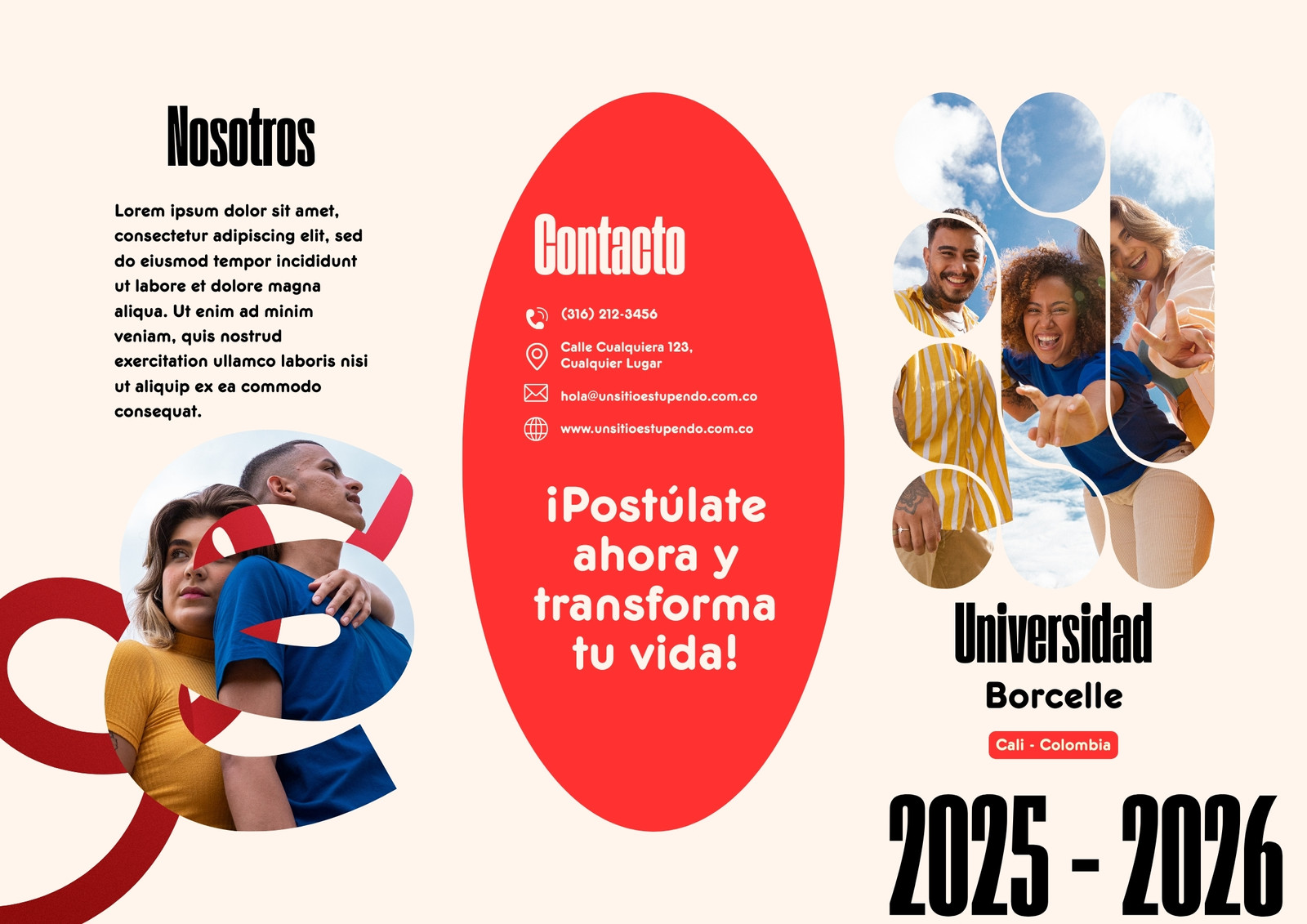 Nosotros

Lorem ipsum dolor sit amet, consectetur adipiscing elit, sed do eiusmod tempor incididunt ut labore et dolore magna aliqua. Ut enim ad minim veniam, quis nostrud exercitation ullamco laboris nisi ut aliquip ex ea commodo consequat.

Contacto

(316) 212-3456

Calle Cualquiera 123,
Cualquier Lugar

hola@unsitioestupendo.com.co

www.unsitioestupendo.com.co

¡Postúlate ahora y transforma tu vida!

Universidad
Borcelle

Cali - Colombia

2025 - 2026